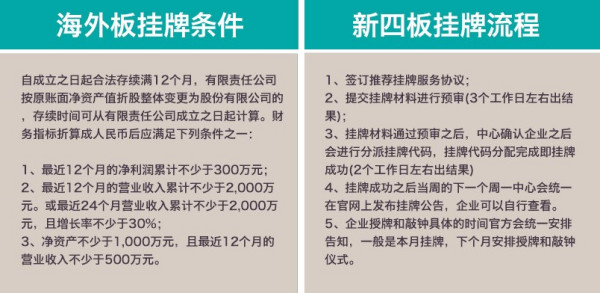 海外板挂牌条件

自成立之日起合法存续满12个月，有限责任公司按原账面净资产值折股整体变更为股份有限公司的，存续时间可从有限责任公司成立之日起计算。财务指标折算成人民币后应满足下列条件之一：

1、最近12个月的净利润累计不少于300万元；
2、最近12个月的营业收入累计不少于2,000万元。或最近24个月营业收入累计不少于2,000万元，且增长率不少于30%；
3、净资产不少于1,000万元，且最近12个月的营业收入不少于500万元。

新四板挂牌流程

1、签订推荐挂牌服务协议；
2、提交挂牌材料进行预审(3个工作日左右出结果)；
3、挂牌材料通过预审之后，中心确认企业之后会进行分派挂牌代码，挂牌代码分配完成即挂牌成功(2个工作日左右出结果)
4、挂牌成功之后当周的下一个周一中心会统一在官网上发布挂牌公告，企业可以自行查看。
5、企业授牌和敲钟具体的时间官方会统一安排告知，一般是本月挂牌，下个月安排授牌和敲钟仪式。